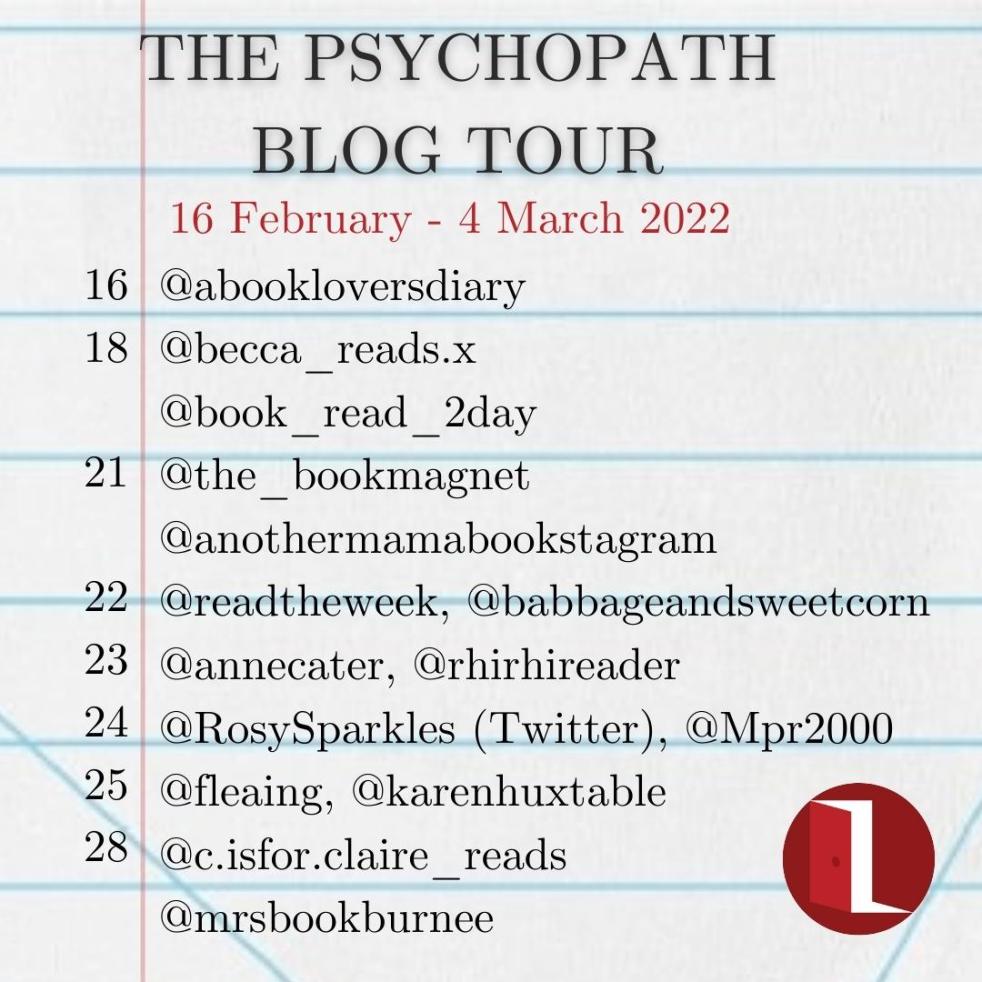 THE PSYCHOPATH
BLOG TOUR
16 February - 4 March 2022

16 @abookloversdiary
18 @becca_reads.x
@book_read_2day
21 @the_bookmagnet
@anothermamabookstagram
22 @readtheweek, @babbageandsweetcorn
23 @annecater, @rhirhireader
24 @RosySparkles (Twitter), @Mpr2000
25 @fleaing, @karenhuxtable
28 @c.isfor.claire_reads
@mrsbookburnee